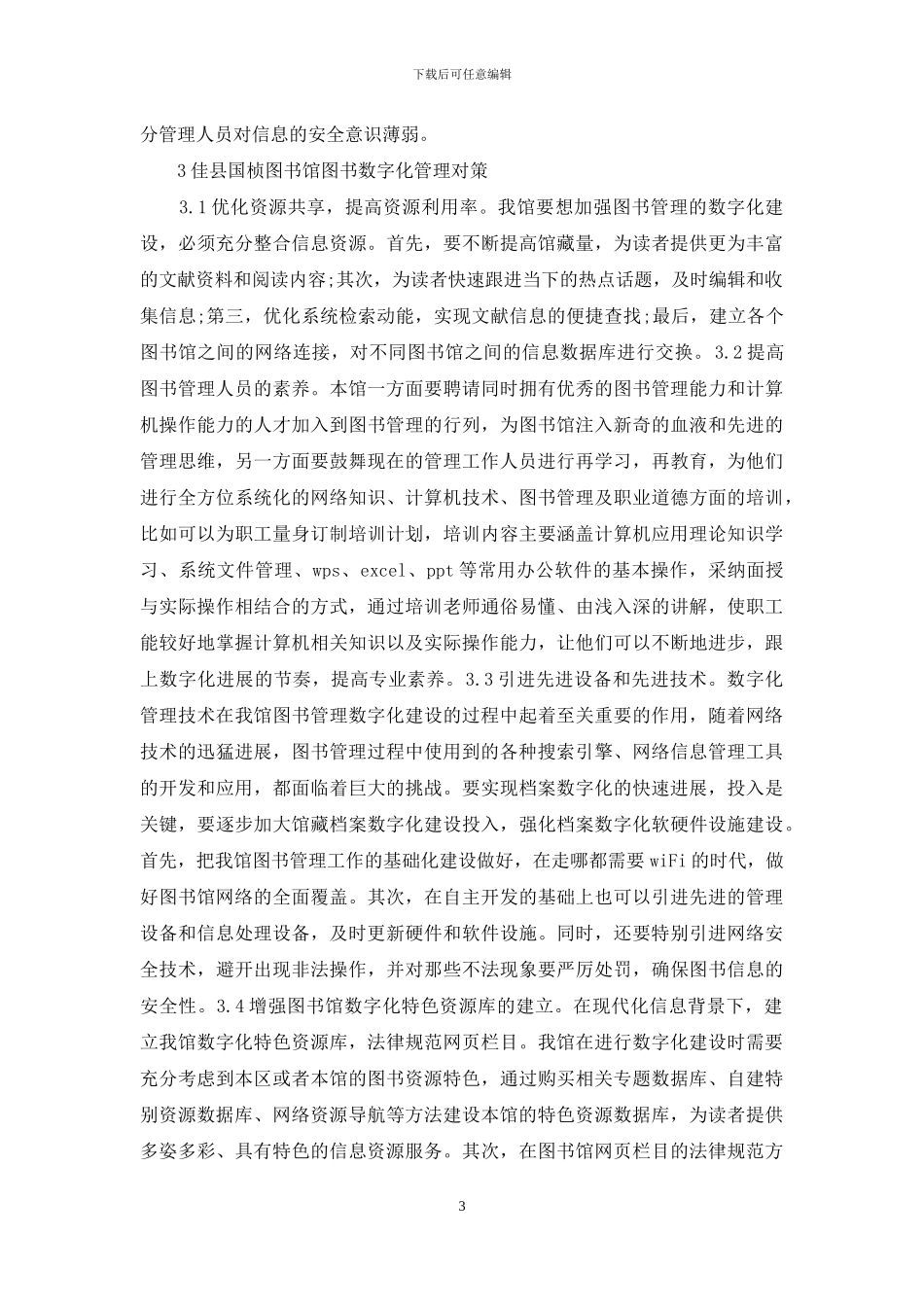 下载后可任意编辑

分管理人员对信息的安全意识薄弱。

3佳县国桢图书馆图书数字化管理对策

3.1优化资源共享，提高资源利用率。我馆要想加强图书管理的数字化建设，必须充分整合信息资源。首先，要不断提高馆藏量，为读者提供更为丰富的文献资料和阅读内容;其次，为读者快速跟进当下的热点话题，及时编辑和收集信息;第三，优化系统检索动能，实现文献信息的便捷查找;最后，建立各个图书馆之间的网络连接，对不同图书馆之间的信息数据库进行交换。3.2提高图书管理人员的素养。本馆一方面要聘请同时拥有优秀的图书管理能力和计算机操作能力的人才加入到图书管理的行列，为图书馆注入新奇的血液和先进的管理思维，另一方面要鼓舞现在的管理工作人员进行再学习，再教育，为他们进行全方位系统化的网络知识、计算机技术、图书管理及职业道德方面的培训，比如可以为职工量身订制培训计划，培训内容主要涵盖计算机应用理论知识学习、系统文件管理、wps、excel、ppt等常用办公软件的基本操作，采纳面授与实际操作相结合的方式，通过培训老师通俗易懂、由浅入深的讲解，使职工能较好地掌握计算机相关知识以及实际操作能力，让他们可以不断地进步，跟上数字化进展的节奏，提高专业素养。3.3引进先进设备和先进技术。数字化管理技术在我馆图书管理数字化建设的过程中起着至关重要的作用，随着网络技术的迅猛进展，图书管理过程中使用到的各种搜索引擎、网络信息管理工具的开发和应用，都面临着巨大的挑战。要实现档案数字化的快速进展，投入是关键，要逐步加大馆藏档案数字化建设投入，强化档案数字化软硬件设施建设。首先，把我馆图书管理工作的基础化建设做好，在走哪都需要wiFi的时代，做好图书馆网络的全面覆盖。其次，在自主开发的基础上也可以引进先进的管理设备和信息处理设备，及时更新硬件和软件设施。同时，还要特别引进网络安全技术，避开出现非法操作，并对那些不法现象要严厉处罚，确保图书信息的安全性。3.4增强图书馆数字化特色资源库的建立。在现代化信息背景下，建立我馆数字化特色资源库，法律规范网页栏目。我馆在进行数字化建设时需要充分考虑到本区或者本馆的图书资源特色，通过购买相关专题数据库、自建特别资源数据库、网络资源导航等方法建设本馆的特色资源数据库，为读者提供多姿多彩、具有特色的信息资源服务。其次，在图书馆网页栏目的法律规范方

3